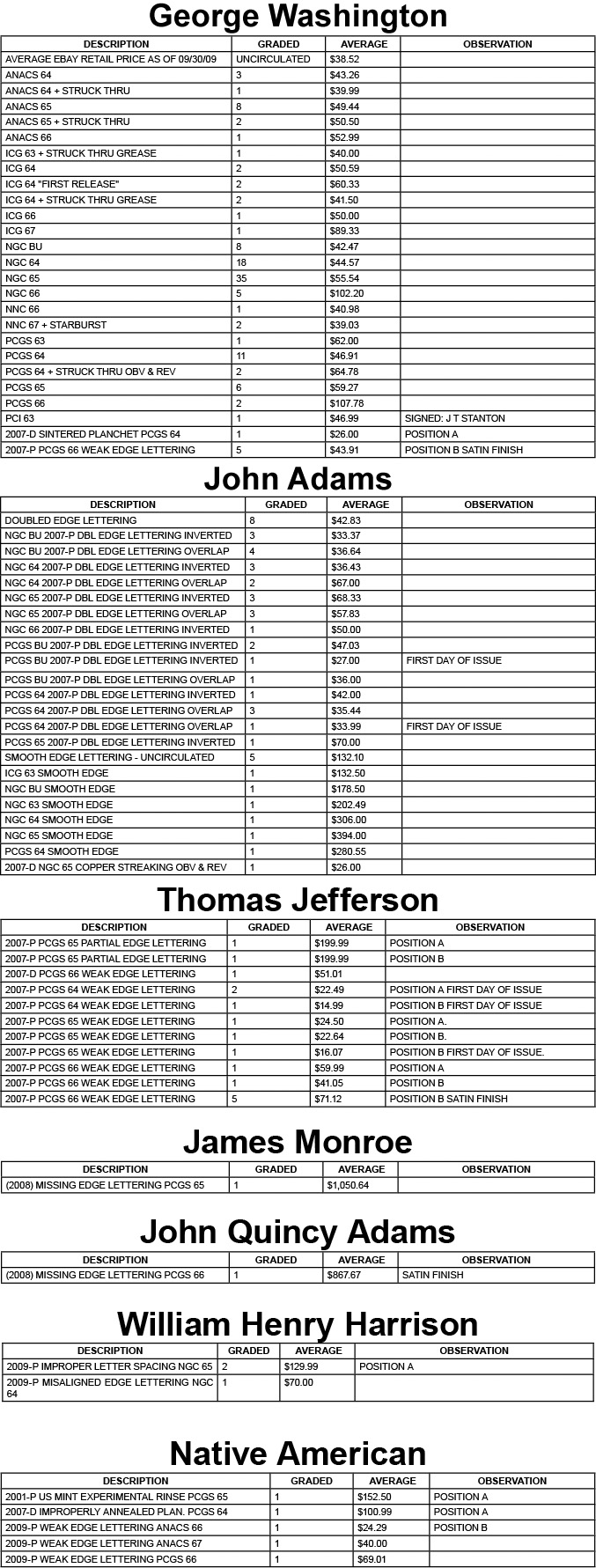 George Washington

| DESCRIPTION | GRADED | AVERAGE | OBSERVATION |
|---|---|---|---|
| AVERAGE EBAY RETAIL PRICE AS OF 09/30/09 | UNCIRCULATED | $38.52 | |
| ANACS 64 | 3 | $43.26 | |
| ANACS 64 + STRUCK THRU | 1 | $39.99 | |
| ANACS 65 | 8 | $49.44 | |
| ANACS 65 + STRUCK THRU | 2 | $50.50 | |
| ANACS 66 | 1 | $52.99 | |
| ICG 63 + STRUCK THRU GREASE | 1 | $40.00 | |
| ICG 64 | 2 | $50.59 | |
| ICG 64 "FIRST RELEASE" | 2 | $60.33 | |
| ICG 64 + STRUCK THRU GREASE | 2 | $41.50 | |
| ICG 66 | 1 | $50.00 | |
| ICG 67 | 1 | $89.33 | |
| NGC BU | 8 | $42.47 | |
| NGC 64 | 18 | $44.57 | |
| NGC 65 | 35 | $55.54 | |
| NGC 66 | 5 | $102.20 | |
| NNC 66 | 1 | $40.98 | |
| NNC 67 + STARBURST | 2 | $39.03 | |
| PCGS 63 | 1 | $62.00 | |
| PCGS 64 | 11 | $46.91 | |
| PCGS 64 + STRUCK THRU OBV & REV | 2 | $64.78 | |
| PCGS 65 | 6 | $59.27 | |
| PCGS 66 | 2 | $107.78 | |
| PCI 63 | 1 | $46.99 | SIGNED: J T STANTON |
| 2007-D SINTERED PLANCHET PCGS 64 | 1 | $26.00 | POSITION A |
| 2007-P PCGS 66 WEAK EDGE LETTERING | 5 | $43.91 | POSITION B SATIN FINISH |

John Adams

| DESCRIPTION | GRADED | AVERAGE | OBSERVATION |
|---|---|---|---|
| DOUBLED EDGE LETTERING | 8 | $42.83 | |
| NGC BU 2007-P DBL EDGE LETTERING INVERTED | 3 | $33.37 | |
| NGC BU 2007-P DBL EDGE LETTERING OVERLAP | 4 | $36.64 | |
| NGC 64 2007-P DBL EDGE LETTERING INVERTED | 3 | $36.43 | |
| NGC 64 2007-P DBL EDGE LETTERING OVERLAP | 2 | $67.00 | |
| NGC 65 2007-P DBL EDGE LETTERING INVERTED | 3 | $68.33 | |
| NGC 65 2007-P DBL EDGE LETTERING OVERLAP | 3 | $57.83 | |
| NGC 66 2007-P DBL EDGE LETTERING INVERTED | 1 | $50.00 | |
| PCGS BU 2007-P DBL EDGE LETTERING INVERTED | 2 | $47.03 | |
| PCGS BU 2007-P DBL EDGE LETTERING INVERTED | 1 | $27.00 | FIRST DAY OF ISSUE |
| PCGS BU 2007-P DBL EDGE LETTERING OVERLAP | 1 | $36.00 | |
| PCGS 64 2007-P DBL EDGE LETTERING INVERTED | 1 | $42.00 | |
| PCGS 64 2007-P DBL EDGE LETTERING OVERLAP | 3 | $35.44 | |
| PCGS 64 2007-P DBL EDGE LETTERING OVERLAP | 1 | $33.99 | FIRST DAY OF ISSUE |
| PCGS 65 2007-P DBL EDGE LETTERING INVERTED | 1 | $70.00 | |
| SMOOTH EDGE LETTERING - UNCIRCULATED | 5 | $132.10 | |
| ICG 63 SMOOTH EDGE | 1 | $132.50 | |
| NGC BU SMOOTH EDGE | 1 | $178.50 | |
| NGC 63 SMOOTH EDGE | 1 | $202.49 | |
| NGC 64 SMOOTH EDGE | 1 | $306.00 | |
| NGC 65 SMOOTH EDGE | 1 | $394.00 | |
| PCGS 64 SMOOTH EDGE | 1 | $280.55 | |
| 2007-D NGC 65 COPPER STREAKING OBV & REV | 1 | $26.00 | |

Thomas Jefferson

| DESCRIPTION | GRADED | AVERAGE | OBSERVATION |
|---|---|---|---|
| 2007-P PCGS 65 PARTIAL EDGE LETTERING | 1 | $199.99 | POSITION A |
| 2007-P PCGS 65 PARTIAL EDGE LETTERING | 1 | $199.99 | POSITION B |
| 2007-D PCGS 66 WEAK EDGE LETTERING | 1 | $51.01 | |
| 2007-P PCGS 64 WEAK EDGE LETTERING | 2 | $22.49 | POSITION A FIRST DAY OF ISSUE |
| 2007-P PCGS 64 WEAK EDGE LETTERING | 1 | $14.99 | POSITION B FIRST DAY OF ISSUE |
| 2007-P PCGS 65 WEAK EDGE LETTERING | 1 | $24.50 | POSITION A. |
| 2007-P PCGS 65 WEAK EDGE LETTERING | 1 | $22.64 | POSITION B. |
| 2007-P PCGS 65 WEAK EDGE LETTERING | 1 | $16.07 | POSITION B FIRST DAY OF ISSUE. |
| 2007-P PCGS 66 WEAK EDGE LETTERING | 1 | $59.99 | POSITION A |
| 2007-P PCGS 66 WEAK EDGE LETTERING | 1 | $41.05 | POSITION B |
| 2007-P PCGS 66 WEAK EDGE LETTERING | 5 | $71.12 | POSITION B SATIN FINISH |

James Monroe

| DESCRIPTION | GRADED | AVERAGE | OBSERVATION |
|---|---|---|---|
| (2008) MISSING EDGE LETTERING PCGS 65 | 1 | $1,050.64 | |

John Quincy Adams

| DESCRIPTION | GRADED | AVERAGE | OBSERVATION |
|---|---|---|---|
| (2008) MISSING EDGE LETTERING PCGS 66 | 1 | $867.67 | SATIN FINISH |

William Henry Harrison

| DESCRIPTION | GRADED | AVERAGE | OBSERVATION |
|---|---|---|---|
| 2009-P IMPROPER LETTER SPACING NGC 65 | 2 | $129.99 | POSITION A |
| 2009-P MISALIGNED EDGE LETTERING NGC 64 | 1 | $70.00 | |

Native American

| DESCRIPTION | GRADED | AVERAGE | OBSERVATION |
|---|---|---|---|
| 2001-P US MINT EXPERIMENTAL RINSE PCGS 65 | 1 | $152.50 | POSITION A |
| 2007-D IMPROPERLY ANNEALED PLAN. PCGS 64 | 1 | $100.99 | POSITION A |
| 2009-P WEAK EDGE LETTERING ANACS 66 | 1 | $24.29 | POSITION B |
| 2009-P WEAK EDGE LETTERING ANACS 67 | 1 | $40.00 | |
| 2009-P WEAK EDGE LETTERING PCGS 66 | 1 | $69.01 | |